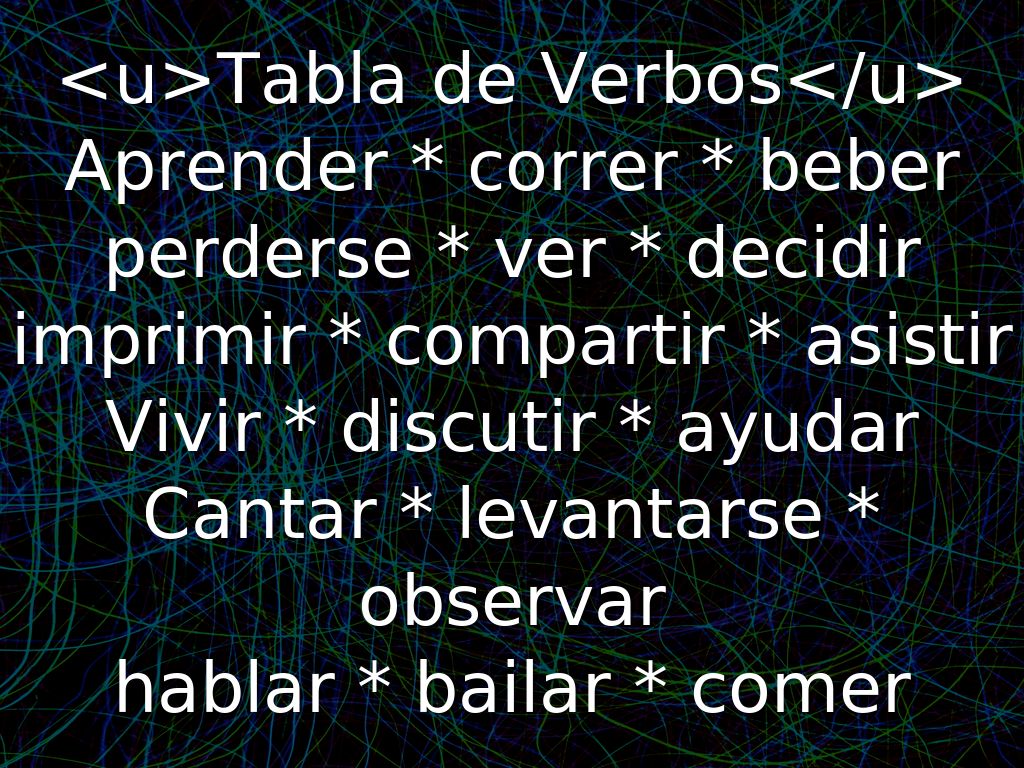 <u>Tabla de Verbos</u>
Aprender * correr * beber
perderse * ver * decidir
imprimir * compartir * asistir
Vivir * discutir * ayudar
Cantar * levantarse * observar
hablar * bailar * comer